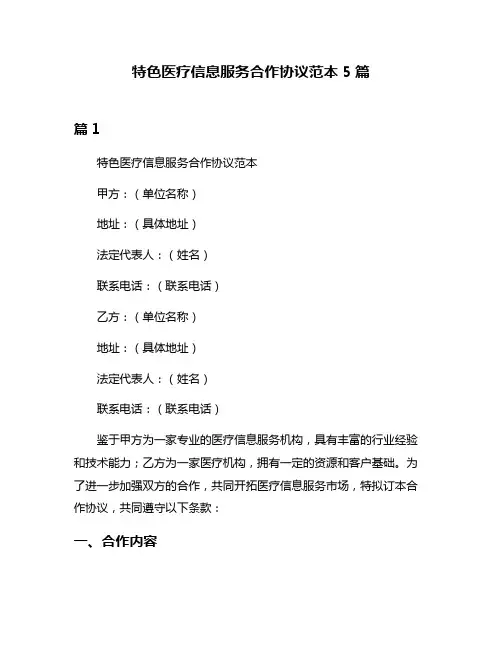 特色医疗信息服务合作协议范本 5 篇

篇 1

特色医疗信息服务合作协议范本

甲方：（单位名称）

地址：（具体地址）

法定代表人：（姓名）

联系电话：（联系电话）

乙方：（单位名称）

地址：（具体地址）

法定代表人：（姓名）

联系电话：（联系电话）

鉴于甲方为一家专业的医疗信息服务机构，具有丰富的行业经验和技术能力；乙方为一家医疗机构，拥有一定的资源和客户基础。为了进一步加强双方的合作，共同开拓医疗信息服务市场，特拟订本合作协议，共同遵守以下条款：

一、合作内容